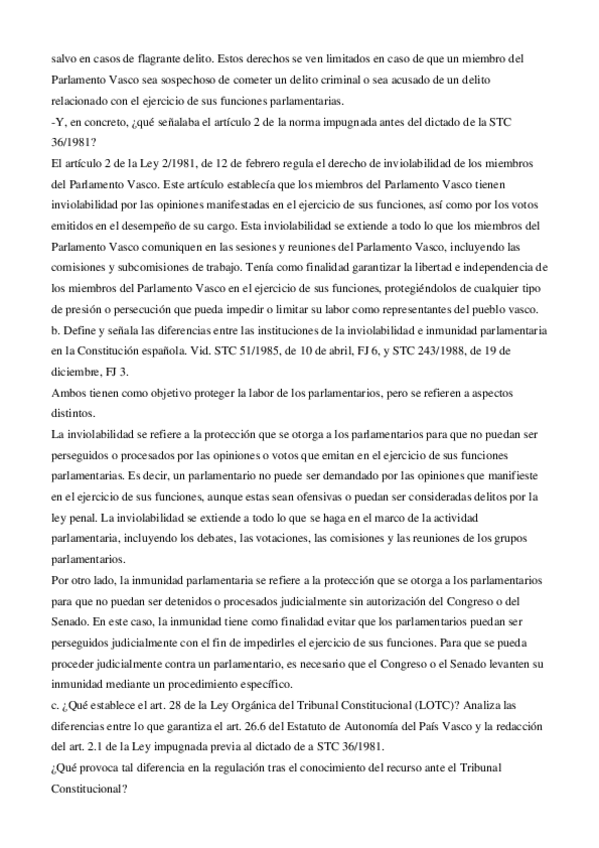 salvo en casos de flagrante delito. Estos derechos se ven limitados en caso de que un miembro del Parlamento Vasco sea sospechoso de cometer un delito criminal o sea acusado de un delito relacionado con el ejercicio de sus funciones parlamentarias.
-Y, en concreto, ¿qué señalaba el artículo 2 de la norma impugnada antes del dictado de la STC 36/1981?
El artículo 2 de la Ley 2/1981, de 12 de febrero regula el derecho de inviolabilidad de los miembros del Parlamento Vasco. Este artículo establecía que los miembros del Parlamento Vasco tienen inviolabilidad por las opiniones manifestadas en el ejercicio de sus funciones, así como por los votos emitidos en el desempeño de su cargo. Esta inviolabilidad se extiende a todo lo que los miembros del Parlamento Vasco comuniquen en las sesiones y reuniones del Parlamento Vasco, incluyendo las comisiones y subcomisiones de trabajo. Tenía como finalidad garantizar la libertad e independencia de los miembros del Parlamento Vasco en el ejercicio de sus funciones, protegiéndolos de cualquier tipo de presión o persecución que pueda impedir o limitar su labor como representantes del pueblo vasco.
b. Define y señala las diferencias entre las instituciones de la inviolabilidad e inmunidad parlamentaria en la Constitución española. Vid. STC 51/1985, de 10 de abril, FJ 6, y STC 243/1988, de 19 de diciembre, FJ 3.
Ambos tienen como objetivo proteger la labor de los parlamentarios, pero se refieren a aspectos distintos.
La inviolabilidad se refiere a la protección que se otorga a los parlamentarios para que no puedan ser perseguidos o procesados por las opiniones o votos que emitan en el ejercicio de sus funciones parlamentarias. Es decir, un parlamentario no puede ser demandado por las opiniones que manifieste en el ejercicio de sus funciones, aunque estas sean ofensivas o puedan ser consideradas delitos por la ley penal. La inviolabilidad se extiende a todo lo que se haga en el marco de la actividad parlamentaria, incluyendo los debates, las votaciones, las comisiones y las reuniones de los grupos parlamentarios.
Por otro lado, la inmunidad parlamentaria se refiere a la protección que se otorga a los parlamentarios para que no puedan ser detenidos o procesados judicialmente sin autorización del Congreso o del Senado. En este caso, la inmunidad tiene como finalidad evitar que los parlamentarios puedan ser perseguidos judicialmente con el fin de impedirles el ejercicio de sus funciones. Para que se pueda proceder judicialmente contra un parlamentario, es necesario que el Congreso o el Senado levanten su inmunidad mediante un procedimiento específico.
c. ¿Qué establece el art. 28 de la Ley Orgánica del Tribunal Constitucional (LOTC)? Analiza las diferencias entre lo que garantiza el art. 26.6 del Estatuto de Autonomía del País Vasco y la redacción del art. 2.1 de la Ley impugnada previa al dictado de a STC 36/1981.
¿Qué provoca tal diferencia en la regulación tras el conocimiento del recurso ante el Tribunal Constitucional?